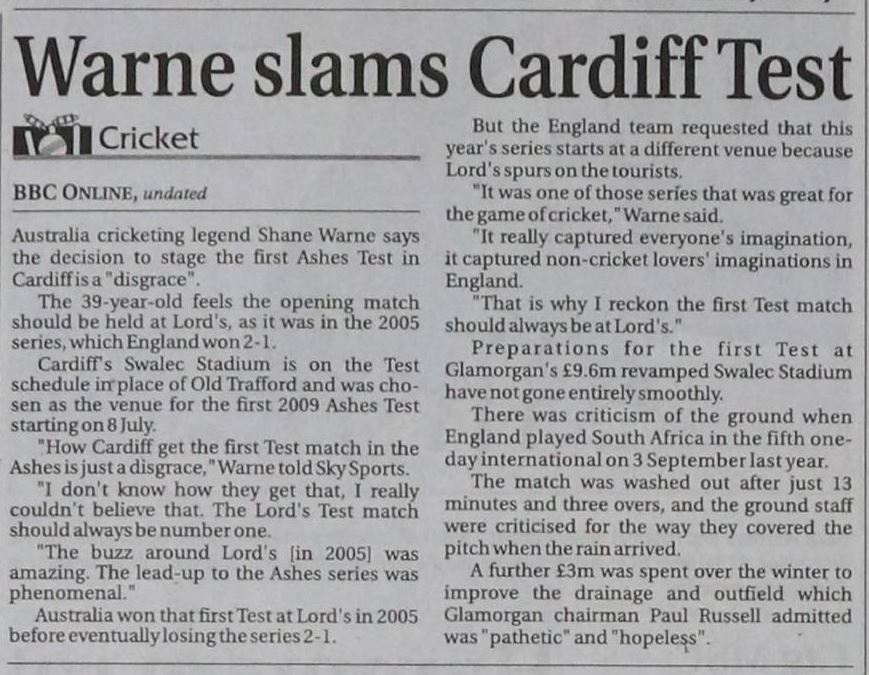 Warne slams Cardiff Test

Cricket

BBC ONLINE, undated

Australia cricketing legend Shane Warne says the decision to stage the first Ashes Test in Cardiff is a "disgrace".

The 39-year-old feels the opening match should be held at Lord's, as it was in the 2005 series, which England won 2-1.

Cardiff's Swalec Stadium is on the Test schedule in place of Old Trafford and was chosen as the venue for the first 2009 Ashes Test starting on 8 July.

"How Cardiff get the first Test match in the Ashes is just a disgrace," Warne told Sky Sports.

"I don't know how they get that, I really couldn't believe that. The Lord's Test match should always be number one.

"The buzz around Lord's [in 2005] was amazing. The lead-up to the Ashes series was phenomenal."

Australia won that first Test at Lord's in 2005 before eventually losing the series 2-1.

But the England team requested that this year's series starts at a different venue because Lord's spurs on the tourists.

"It was one of those series that was great for the game of cricket," Warne said.

"It really captured everyone's imagination, it captured non-cricket lovers' imaginations in England.

"That is why I reckon the first Test match should always be at Lord's."

Preparations for the first Test at Glamorgan's £9.6m revamped Swalec Stadium have not gone entirely smoothly.

There was criticism of the ground when England played South Africa in the fifth one-day international on 3 September last year.

The match was washed out after just 13 minutes and three overs, and the ground staff were criticised for the way they covered the pitch when the rain arrived.

A further £3m was spent over the winter to improve the drainage and outfield which Glamorgan chairman Paul Russell admitted was "pathetic" and "hopeless".